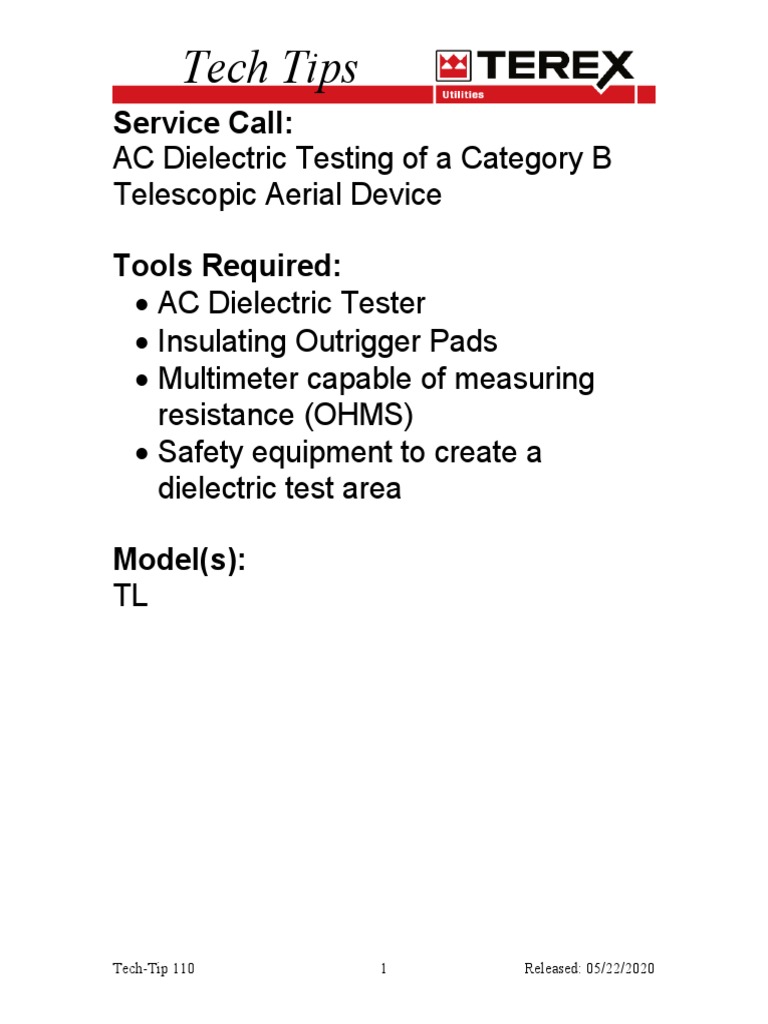 Tech Tips

TEREX
Utilities

Service Call:
AC Dielectric Testing of a Category B Telescopic Aerial Device

Tools Required:
• AC Dielectric Tester
• Insulating Outrigger Pads
• Multimeter capable of measuring resistance (OHMS)
• Safety equipment to create a dielectric test area

Model(s):
TL

Tech-Tip 110 1 Released: 05/22/2020